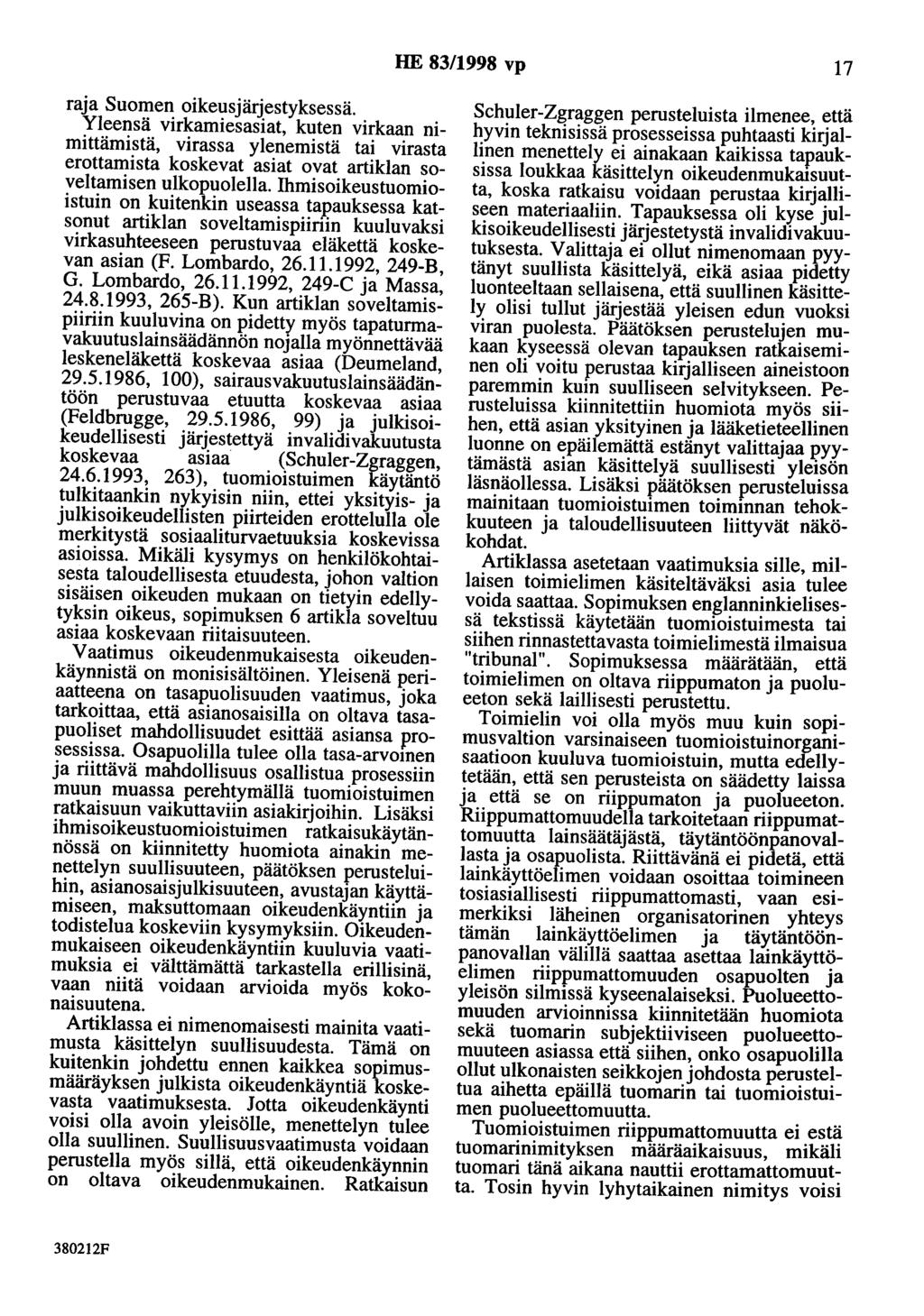 HE 83/1998 vp 17

raja Suomen oikeusjärjestyksessä.

Yleensä virkamiesasiat, kuten virkaan nimittämistä, virassa ylenemistä tai virasta erottamista koskevat asiat ovat artiklan soveltamisen ulkopuolella. Ihmisoikeustuomioistuin on kuitenkin useassa tapauksessa katsonut artiklan soveltamispiiriin kuuluvaksi virkasuhteeseen perustuvaa eläkettä koskevan asian (F. Lombardo, 26.11.1992, 249-B, G. Lombardo, 26.11.1992, 249-C ja Massa, 24.8.1993, 265-B). Kun artiklan soveltamispiiriin kuuluvina on pidetty myös tapaturmavakuutuslainsäädännön nojalla myönnettävää leskeneläkettä koskevaa asiaa (Deumeland, 29.5.1986, 100), sairausvakuutuslainsäädäntöön perustuvaa etuutta koskevaa asiaa (Feldbrugge, 29.5.1986, 99) ja julkisoikeudellisesti järjestettyä invalidivakuutusta koskevaa asiaa (Schuler-Zgraggen, 24.6.1993, 263), tuomioistuimen käytäntö tulkitaankin nykyisin niin, ettei yksityis- ja julkisoikeudellisten piirteiden erottelulla ole merkitystä sosiaaliturvaetuuksia koskevissa asioissa. Mikäli kysymys on henkilökohtaisesta taloudellisesta etuudesta, johon valtion sisäisen oikeuden mukaan on tietyin edellytyksin oikeus, sopimuksen 6 artikla soveltuu asiaa koskevaan riitaisuuteen.

Vaatimus oikeudenmukaisesta oikeudenkäynnistä on monisisältöinen. Yleisenä periaatteena on tasapuolisuuden vaatimus, joka tarkoittaa, että asianosaisilla on oltava tasapuoliset mahdollisuudet esittää asiansa prosessissa. Osapuolilla tulee olla tasa-arvoinen ja riittävä mahdollisuus osallistua prosessiin muun muassa perehtymällä tuomioistuimen ratkaisuun vaikuttaviin asiakirjoihin. Lisäksi ihmisoikeustuomioistuimen ratkaisukäytännössä on kiinnitetty huomiota ainakin menettelyn suullisuuteen, päätöksen perusteluihin, asianosaisjulkisuuteen, avustajan käyttämiseen, maksuttomaan oikeudenkäyntiin ja todistelua koskeviin kysymyksiin. Oikeudenmukaiseen oikeudenkäyntiin kuuluvia vaatimuksia ei välttämättä tarkastella erillisinä, vaan niitä voidaan arvioida myös kokonaisuutena.

Artiklassa ei nimenomaisesti mainita vaatimusta käsittelyn suullisuudesta. Tämä on kuitenkin johdettu ennen kaikkea sopimusmääräyksen julkista oikeudenkäyntiä koskevasta vaatimuksesta. Jotta oikeudenkäynti voisi olla avoin yleisölle, menettelyn tulee olla suullinen. Suullisuusvaatimusta voidaan perustella myös sillä, että oikeudenkäynnin on oltava oikeudenmukainen. Ratkaisun Schuler-Zgraggen perusteluista ilmenee, että hyvin teknisissä prosesseissa puhtaasti kirjallinen menettely ei ainakaan kaikissa tapauksissa loukkaa käsittelyn oikeudenmukaisuutta, koska ratkaisu voidaan perustaa kirjalliseen materiaaliin. Tapauksessa oli kyse julkisoikeudellisesti järjestetystä invalidivakuutuksesta. Valittaja ei ollut nimenomaan pyytänyt suullista käsittelyä, eikä asiaa pidetty luonteeltaan sellaisena, että suullinen käsittely olisi tullut järjestää yleisen edun vuoksi viran puolesta. Päätöksen perustelujen mukaan kyseessä olevan tapauksen ratkaiseminen oli voitu perustaa kirjalliseen aineistoon paremmin kuin suulliseen selvitykseen. Perusteluissa kiinnitettiin huomiota myös siihen, että asian yksityinen ja lääketieteellinen luonne on epäilemättä estänyt valittajaa pyytämästä asian käsittelyä suullisesti yleisön läsnäollessa. Lisäksi päätöksen perusteluissa mainitaan tuomioistuimen toiminnan tehokkuuteen ja taloudellisuuteen liittyvät näkökohdat.

Artiklassa asetetaan vaatimuksia sille, millaisen toimielimen käsiteltäväksi asia tulee voida saattaa. Sopimuksen englanninkielisessä tekstissä käytetään tuomioistuimesta tai siihen rinnastettavasta toimielimestä ilmaisua "tribunal". Sopimuksessa määrätään, että toimielimen on oltava riippumaton ja puolueeton sekä laillisesti perustettu.

Toimielin voi olla myös muu kuin sopimusvaltion varsinaiseen tuomioistuinorganisaatioon kuuluva tuomioistuin, mutta edellytetään, että sen perusteista on säädetty laissa ja että se on riippumaton ja puolueeton. Riippumattomuudella tarkoitetaan riippumattomuutta lainsäätäjästä, täytäntöönpanovallasta ja osapuolista. Riittävänä ei pidetä, että lainkäyttöelimen voidaan osoittaa toimineen tosiasiallisesti riippumattomasti, vaan esimerkiksi läheinen organisatorinen yhteys tämän lainkäyttöelimen ja täytäntöönpanovallan välillä saattaa asettaa lainkäyttöelimen riippumattomuuden osapuolten ja yleisön silmissä kyseenalaiseksi. Puolueettomuuden arvioinnissa kiinnitetään huomiota sekä tuomarin subjektiiviseen puolueettomuuteen asiassa että siihen, onko osapuolilla ollut ulkonaisten seikkojen johdosta perusteltua aihetta epäillä tuomarin tai tuomioistuimen puolueettomuutta.

Tuomioistuimen riippumattomuutta ei estä tuomarinimityksen määräaikaisuus, mikäli tuomari tänä aikana nauttii erottamattomuutta. Tosin hyvin lyhytaikainen nimitys voisi

380212F